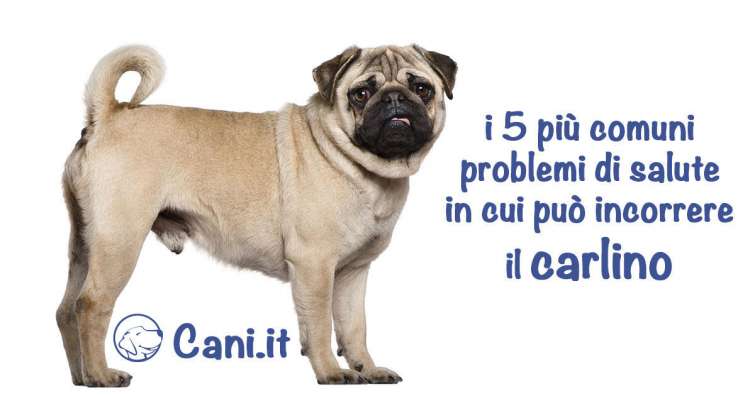 i 5 più comuni problemi di salute in cui può incorrere il carlino

Cani.it